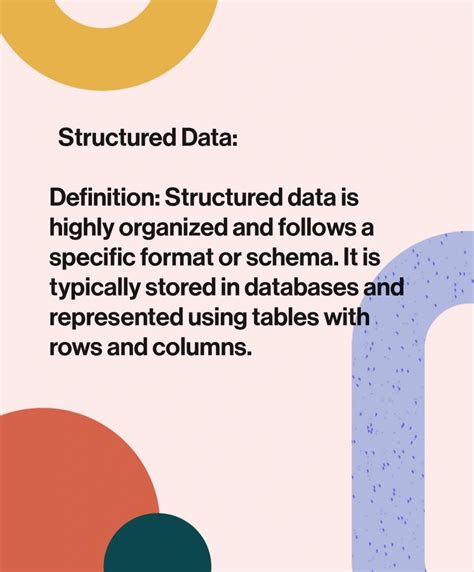 Structured Data:

Definition: Structured data is highly organized and follows a specific format or schema. It is typically stored in databases and represented using tables with rows and columns.